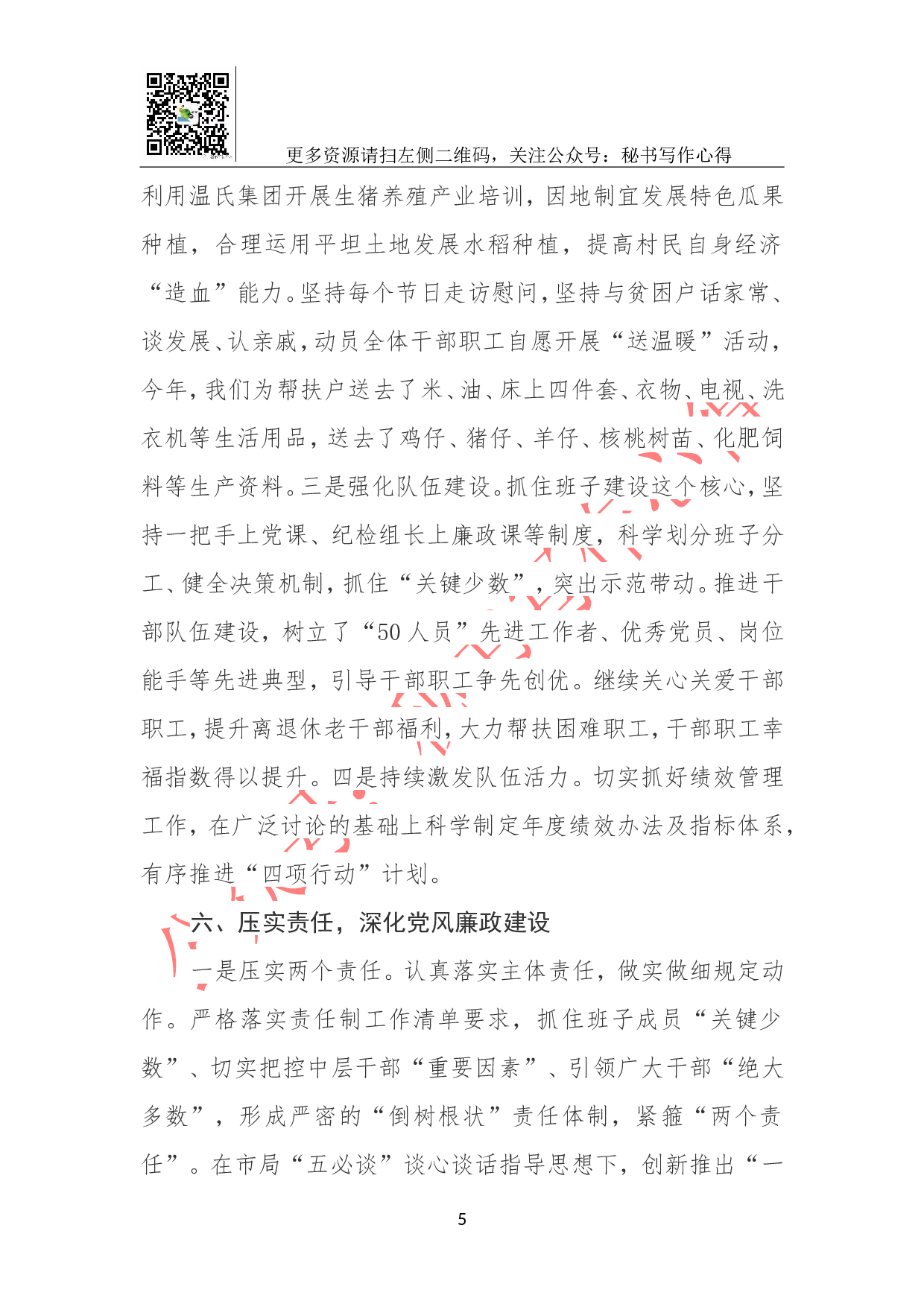 更多资源请扫左侧二维码，关注公众号：秘书写作心得

利用温氏集团开展生猪养殖产业培训，因地制宜发展特色瓜果种植，合理运用平坦土地发展水稻种植，提高村民自身经济“造血”能力。坚持每个节日走访慰问，坚持与贫困户话家常、谈发展、认亲戚，动员全体干部职工自愿开展“送温暖”活动，今年，我们为帮扶户送去了米、油、床上四件套、衣物、电视、洗衣机等生活用品，送去了鸡仔、猪仔、羊仔、核桃树苗、化肥饲料等生产资料。三是强化队伍建设。抓住班子建设这个核心，坚持一把手上党课、纪检组长上廉政课等制度，科学划分班子分工、健全决策机制，抓住“关键少数”，突出示范带动。推进干部队伍建设，树立了“50人员”先进工作者、优秀党员、岗位能手等先进典型，引导干部职工争先创优。继续关心关爱干部职工，提升离退休老干部福利，大力帮扶困难职工，干部职工幸福指数得以提升。四是持续激发队伍活力。切实抓好绩效管理工作，在广泛讨论的基础上科学制定年度绩效办法及指标体系，有序推进“四项行动”计划。

六、压实责任，深化党风廉政建设

一是压实两个责任。认真落实主体责任，做实做细规定动作。严格落实责任制工作清单要求，抓住班子成员“关键少数”、切实把控中层干部“重要因素”、引领广大干部“绝大多数”，形成严密的“倒树根状”责任体制，紧箍“两个责任”。在市局“五必谈”谈心谈话指导思想下，创新推出“一

5